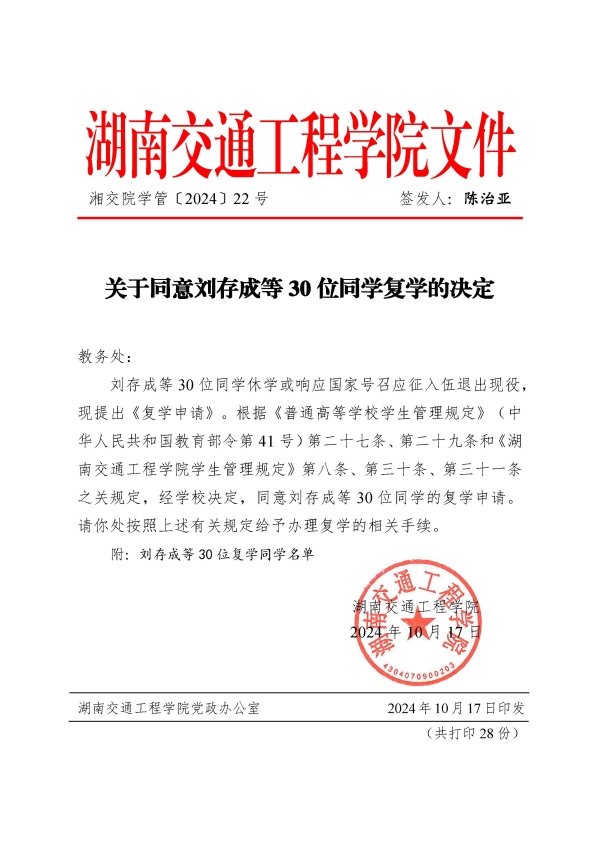 湖南交通工程学院文件

湘交院学管〔2024〕22 号　　　　　　签发人：陈治亚

关于同意刘存成等 30 位同学复学的决定

教务处：

刘存成等 30 位同学休学或响应国家号召应征入伍退出现役，现提出《复学申请》。根据《普通高等学校学生管理规定》（中华人民共和国教育部令第 41 号）第二十七条、第二十九条和《湖南交通工程学院学生管理规定》第八条、第三十条、第三十一条之关规定，经学校决定，同意刘存成等 30 位同学的复学申请。请你处按照上述有关规定给予办理复学的相关手续。

附：刘存成等 30 位复学同学名单

湖南交通工程学院
2024 年 10 月 17 日

湖南交通工程学院
4304070900203

湖南交通工程学院党政办公室　　　　2024 年 10 月 17 日印发

（共打印 28 份）